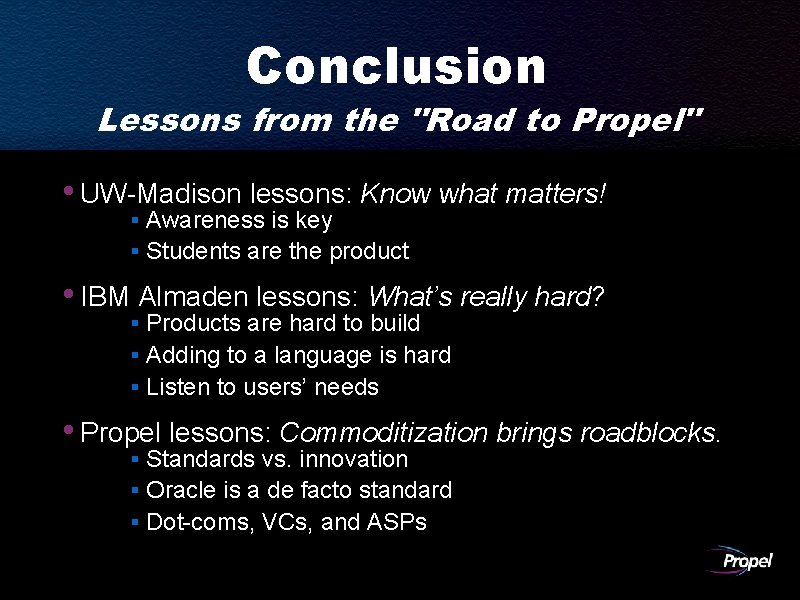 Conclusion
Lessons from the "Road to Propel"

• UW-Madison lessons: Know what matters!
▪ Awareness is key
▪ Students are the product

• IBM Almaden lessons: What's really hard?
▪ Products are hard to build
▪ Adding to a language is hard
▪ Listen to users' needs

• Propel lessons: Commoditization brings roadblocks.
▪ Standards vs. innovation
▪ Oracle is a de facto standard
▪ Dot-coms, VCs, and ASPs

Propel